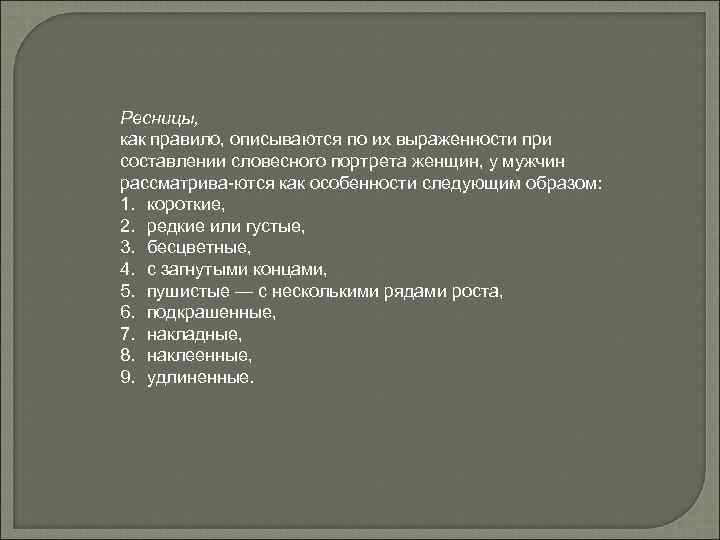 Ресницы,
как правило, описываются по их выраженности при составлении словесного портрета женщин, у мужчин рассматрива-ются как особенности следующим образом:
1. короткие,
2. редкие или густые,
3. бесцветные,
4. с загнутыми концами,
5. пушистые — с несколькими рядами роста,
6. подкрашенные,
7. накладные,
8. наклеенные,
9. удлиненные.